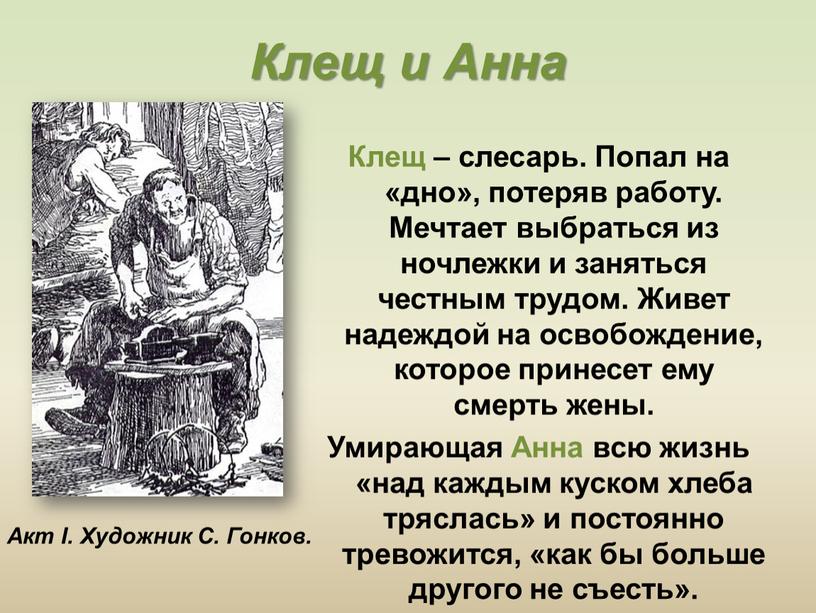 Клещ и Анна

Клещ – слесарь. Попал на «дно», потеряв работу. Мечтает выбраться из ночлежки и заняться честным трудом. Живет надеждой на освобождение, которое принесет ему смерть жены.

Умирающая Анна всю жизнь «над каждым куском хлеба тряслась» и постоянно тревожится, «как бы больше другого не съесть».

Акт I. Художник С. Гонков.